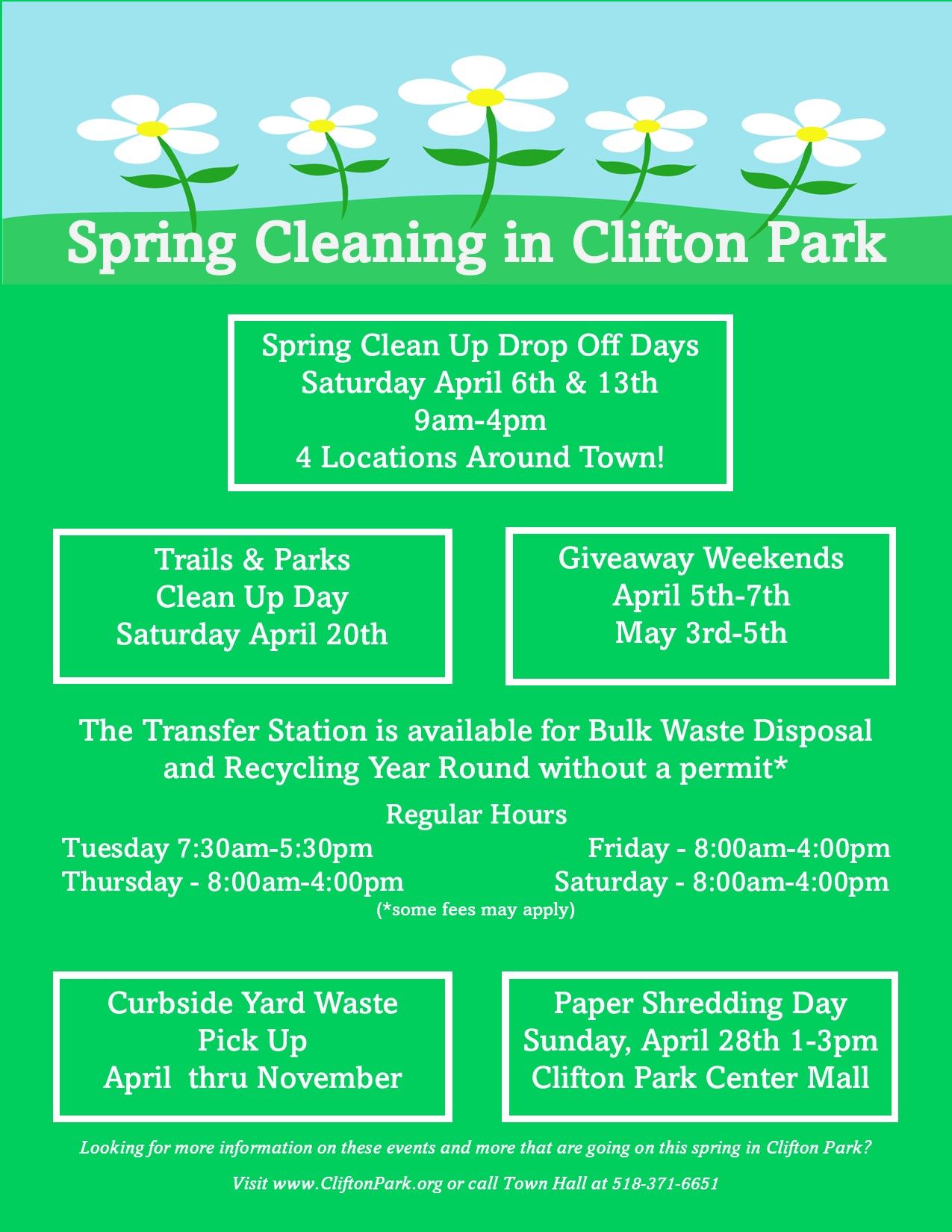 Spring Cleaning in Clifton Park

Spring Clean Up Drop Off Days
Saturday April 6th & 13th
9am-4pm
4 Locations Around Town!

Trails & Parks
Clean Up Day
Saturday April 20th

Giveaway Weekends
April 5th-7th
May 3rd-5th

The Transfer Station is available for Bulk Waste Disposal and Recycling Year Round without a permit*

Regular Hours
Tuesday 7:30am-5:30pm
Thursday - 8:00am-4:00pm
Friday - 8:00am-4:00pm
Saturday - 8:00am-4:00pm
(*some fees may apply)

Curbside Yard Waste
Pick Up
April thru November

Paper Shredding Day
Sunday, April 28th 1-3pm
Clifton Park Center Mall

Looking for more information on these events and more that are going on this spring in Clifton Park?

Visit www.CliftonPark.org or call Town Hall at 518-371-6651